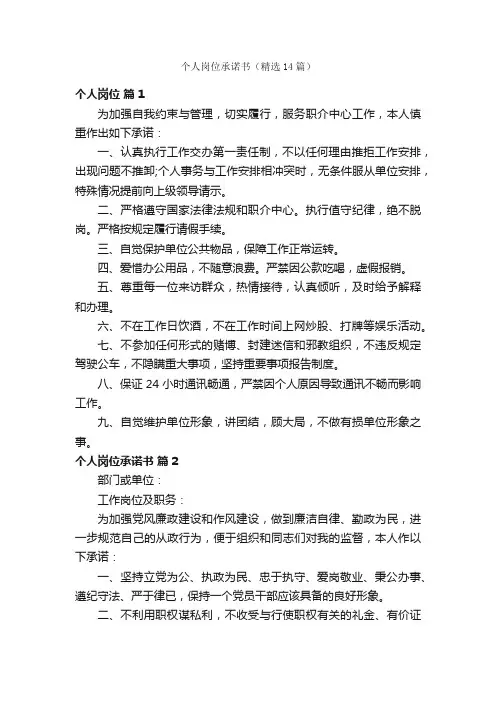 个人岗位承诺书（精选14篇）

个人岗位 篇1

为加强自我约束与管理，切实履行，服务职介中心工作，本人慎重作出如下承诺：

一、认真执行工作交办第一责任制，不以任何理由推拒工作安排，出现问题不推卸;个人事务与工作安排相冲突时，无条件服从单位安排，特殊情况提前向上级领导请示。

二、严格遵守国家法律法规和职介中心。执行值守纪律，绝不脱岗。严格按规定履行请假手续。

三、自觉保护单位公共物品，保障工作正常运转。

四、爱惜办公用品，不随意浪费。严禁因公款吃喝，虚假报销。

五、尊重每一位来访群众，热情接待，认真倾听，及时给予解释和办理。

六、不在工作日饮酒，不在工作时间上网炒股、打牌等娱乐活动。

七、不参加任何形式的赌博、封建迷信和邪教组织，不违反规定驾驶公车，不隐瞒重大事项，坚持重要事项报告制度。

八、保证24小时通讯畅通，严禁因个人原因导致通讯不畅而影响工作。

九、自觉维护单位形象，讲团结，顾大局，不做有损单位形象之事。

个人岗位承诺书 篇2

部门或单位：

工作岗位及职务：

为加强党风廉政建设和作风建设，做到廉洁自律、勤政为民，进一步规范自己的从政行为，便于组织和同志们对我的监督，本人作以下承诺：

一、坚持立党为公、执政为民、忠于执守、爱岗敬业、秉公办事、遵纪守法、严于律已，保持一个党员干部应该具备的良好形象。

二、不利用职权谋私利，不收受与行使职权有关的礼金、有价证